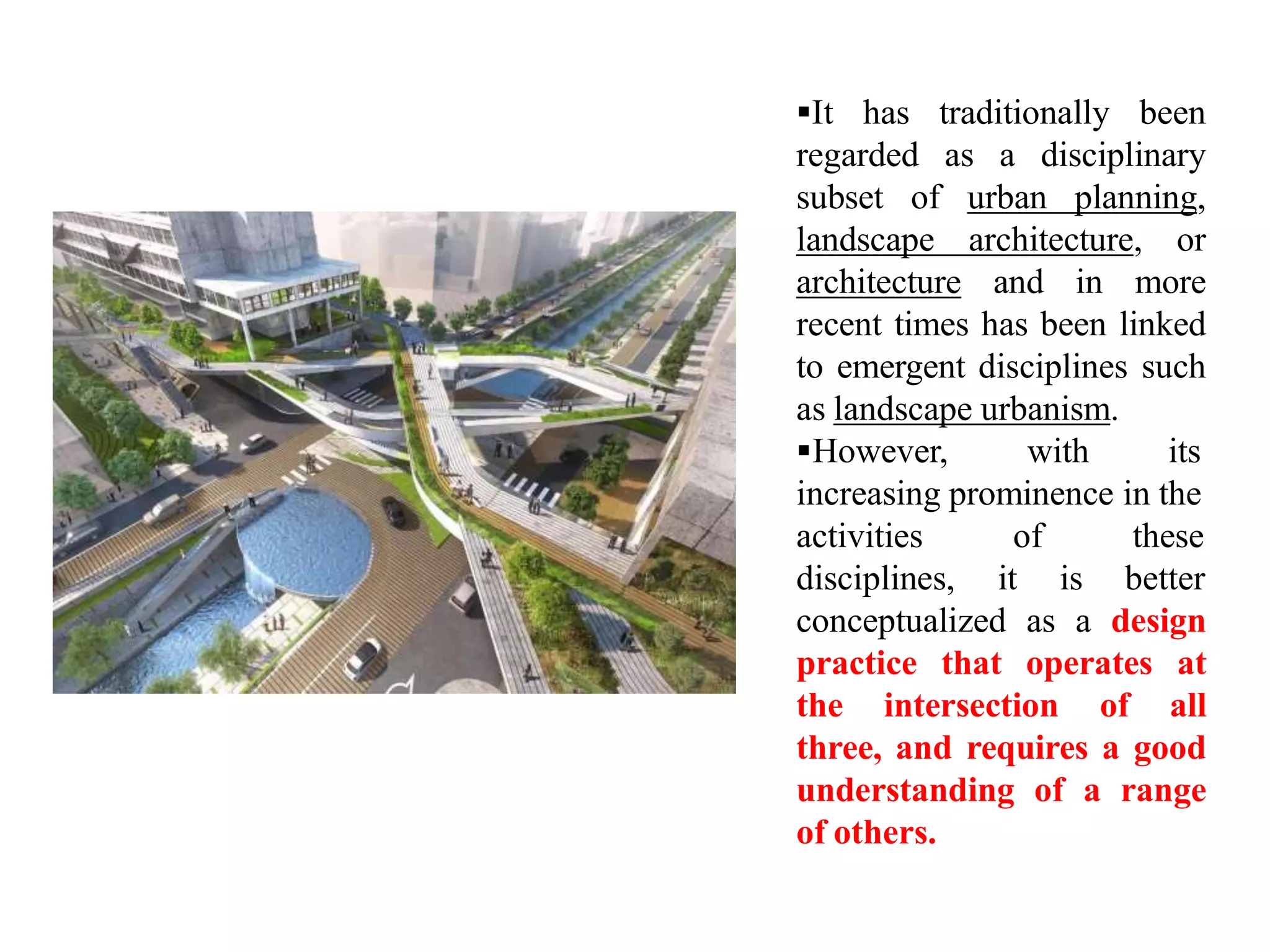 ▪It has traditionally been regarded as a disciplinary subset of urban planning, landscape architecture, or architecture and in more recent times has been linked to emergent disciplines such as landscape urbanism.

▪However, with its increasing prominence in the activities of these disciplines, it is better conceptualized as a design practice that operates at the intersection of all three, and requires a good understanding of a range of others.